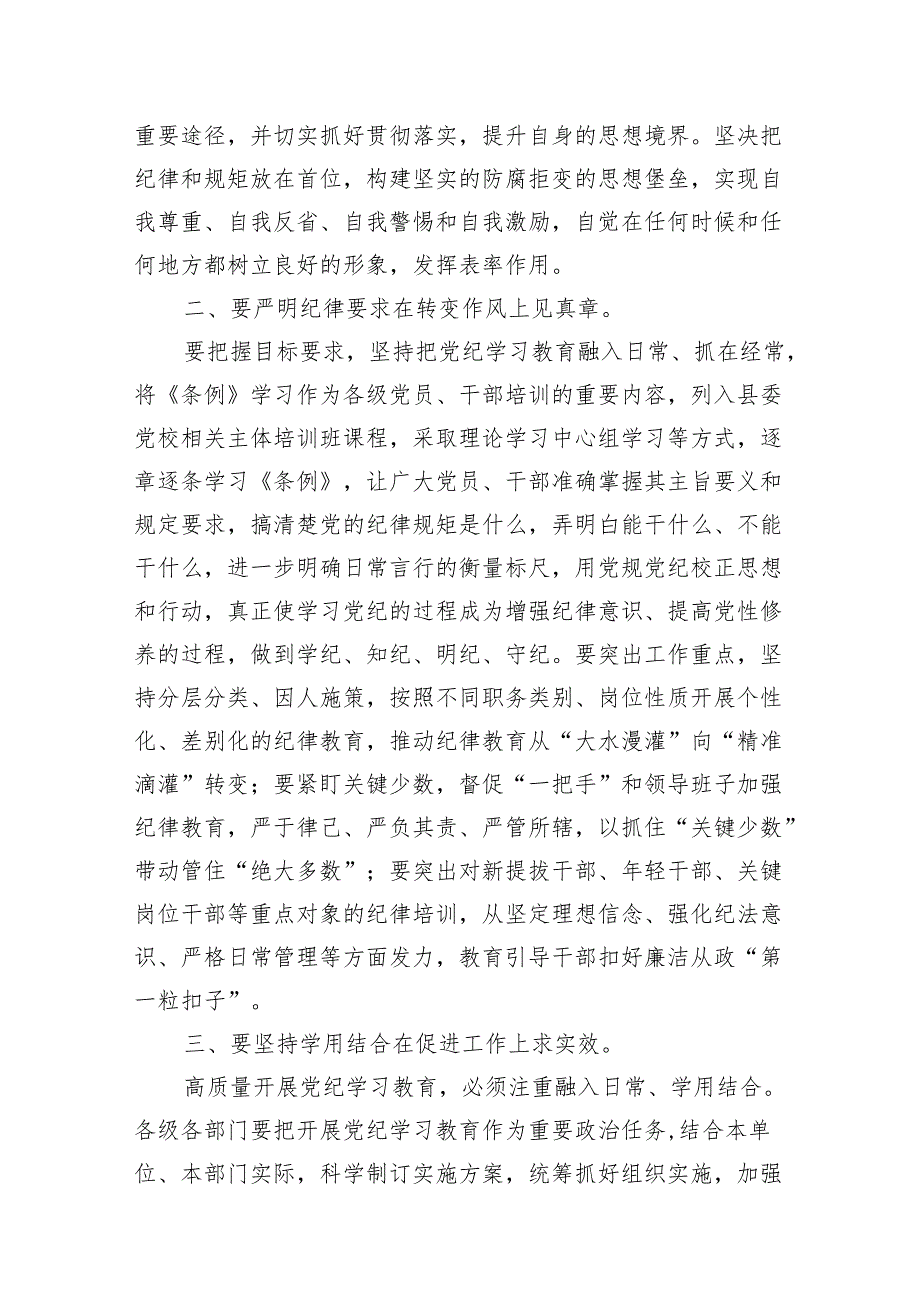 重要途径，并切实抓好贯彻落实，提升自身的思想境界。坚决把纪律和规矩放在首位，构建坚实的防腐拒变的思想堡垒，实现自我尊重、自我反省、自我警惕和自我激励，自觉在任何时候和任何地方都树立良好的形象，发挥表率作用。

二、要严明纪律要求在转变作风上见真章。

要把握目标要求，坚持把党纪学习教育融入日常、抓在经常，将《条例》学习作为各级党员、干部培训的重要内容，列入县委党校相关主体培训班课程，采取理论学习中心组学习等方式，逐章逐条学习《条例》，让广大党员、干部准确掌握其主旨要义和规定要求，搞清楚党的纪律规矩是什么，弄明白能干什么、不能干什么，进一步明确日常言行的衡量标尺，用党规党纪校正思想和行动，真正使学习党纪的过程成为增强纪律意识、提高党性修养的过程，做到学纪、知纪、明纪、守纪。要突出工作重点，坚持分层分类、因人施策，按照不同职务类别、岗位性质开展个性化、差别化的纪律教育，推动纪律教育从“大水漫灌”向“精准滴灌”转变；要紧盯关键少数，督促“一把手”和领导班子加强纪律教育，严于律己、严负其责、严管所辖，以抓住“关键少数”带动管住“绝大多数”；要突出对新提拔干部、年轻干部、关键岗位干部等重点对象的纪律培训，从坚定理想信念、强化纪法意识、严格日常管理等方面发力，教育引导干部扣好廉洁从政“第一粒扣子”。

三、要坚持学用结合在促进工作上求实效。

高质量开展党纪学习教育，必须注重融入日常、学用结合。各级各部门要把开展党纪学习教育作为重要政治任务，结合本单位、本部门实际，科学制订实施方案，统筹抓好组织实施，加强